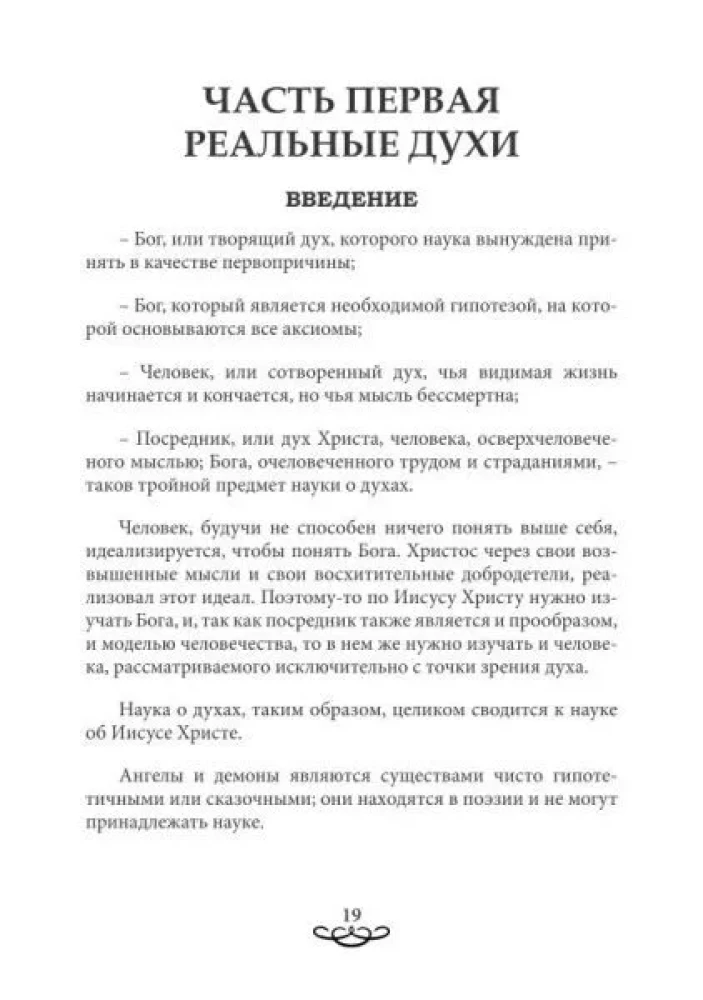 ЧАСТЬ ПЕРВАЯ
РЕАЛЬНЫЕ ДУХИ

ВВЕДЕНИЕ

– Бог, или творящий дух, которого наука вынуждена принять в качестве первопричины;

– Бог, который является необходимой гипотезой, на которой основываются все аксиомы;

– Человек, или сотворенный дух, чья видимая жизнь начинается и кончается, но чья мысль бессмертна;

– Посредник, или дух Христа, человека, осверхчеловеченного мыслью; Бога, очеловеченного трудом и страданиями, – таков тройной предмет науки о духах.

Человек, будучи не способен ничего понять выше себя, идеализируется, чтобы понять Бога. Христос через свои возвышенные мысли и свои восхитительные добродетели, реализовал этот идеал. Поэтому-то по Иисусу Христу нужно изучать Бога, и, так как посредник также является и прообразом, и моделью человечества, то в нем же нужно изучать и человека, рассматриваемого исключительно с точки зрения духа.

Наука о духах, таким образом, целиком сводится к науке об Иисусе Христе.

Ангелы и демоны являются существами чисто гипотетичными или сказочными; они находятся в поэзии и не могут принадлежать науке.

19